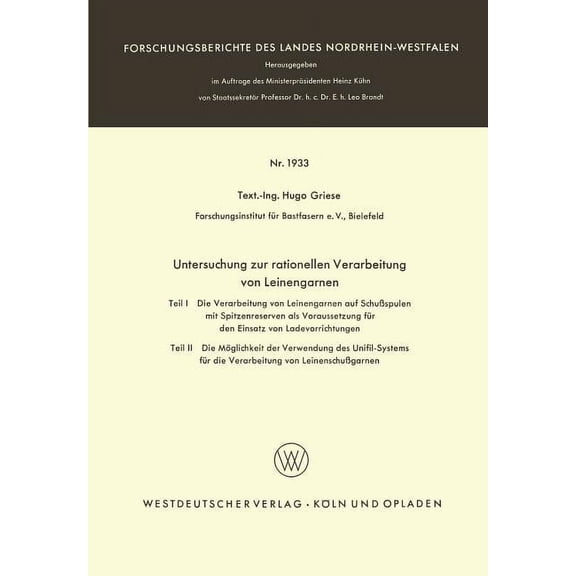 FORSCHUNGSBERICHTE DES LANDES NORDRHEIN-WESTFALEN

Herausgegeben

im Auftrage des Ministerpräsidenten Heinz Kühn

von Staatssekretär Professor Dr. h. c. Dr. E. h. Leo Brandt

Nr. 1933

Text.-Ing. Hugo Griese

Forschungsinstitut für Bastfasern e. V., Bielefeld

Untersuchung zur rationellen Verarbeitung von Leinengarnen

Teil I Die Verarbeitung von Leinengarnen auf Schußspulen mit Spitzenreserven als Voraussetzung für den Einsatz von Ladevorrichtungen

Teil II Die Möglichkeit der Verwendung des Unifil-Systems für die Verarbeitung von Leinenschußgarnen

WESTDEUTSCHER VERLAG · KÖLN UND OPLADEN